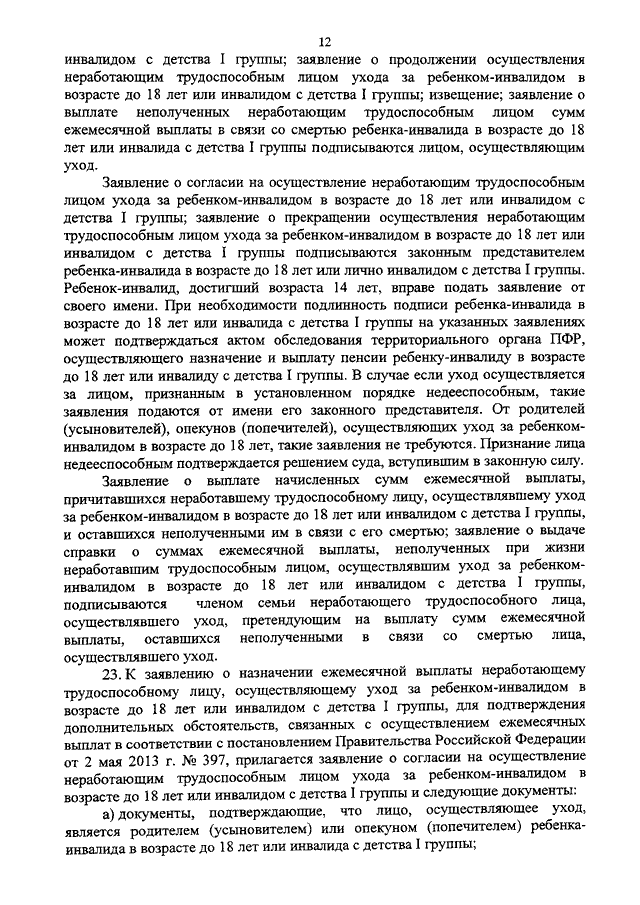 12

инвалидом с детства I группы; заявление о продолжении осуществления неработающим трудоспособным лицом ухода за ребенком-инвалидом в возрасте до 18 лет или инвалидом с детства I группы; извещение; заявление о выплате неполученных неработающим трудоспособным лицом сумм ежемесячной выплаты в связи со смертью ребенка-инвалида в возрасте до 18 лет или инвалида с детства I группы подписываются лицом, осуществляющим уход.

Заявление о согласии на осуществление неработающим трудоспособным лицом ухода за ребенком-инвалидом в возрасте до 18 лет или инвалидом с детства I группы; заявление о прекращении осуществления неработающим трудоспособным лицом ухода за ребенком-инвалидом в возрасте до 18 лет или инвалидом с детства I группы подписываются законным представителем ребенка-инвалида в возрасте до 18 лет или лично инвалидом с детства I группы. Ребенок-инвалид, достигший возраста 14 лет, вправе подать заявление от своего имени. При необходимости подлинность подписи ребенка-инвалида в возрасте до 18 лет или инвалида с детства I группы на указанных заявлениях может подтверждаться актом обследования территориального органа ПФР, осуществляющего назначение и выплату пенсии ребенку-инвалиду в возрасте до 18 лет или инвалиду с детства I группы. В случае если уход осуществляется за лицом, признанным в установленном порядке недееспособным, такие заявления подаются от имени его законного представителя. От родителей (усыновителей), опекунов (попечителей), осуществляющих уход за ребенком-инвалидом в возрасте до 18 лет, такие заявления не требуются. Признание лица недееспособным подтверждается решением суда, вступившим в законную силу.

Заявление о выплате начисленных сумм ежемесячной выплаты, причитавшихся неработавшему трудоспособному лицу, осуществлявшему уход за ребенком-инвалидом в возрасте до 18 лет или инвалидом с детства I группы, и оставшихся неполученными им в связи с его смертью; заявление о выдаче справки о суммах ежемесячной выплаты, неполученных при жизни неработавшим трудоспособным лицом, осуществлявшим уход за ребенком-инвалидом в возрасте до 18 лет или инвалидом с детства I группы, подписываются членом семьи неработающего трудоспособного лица, осуществлявшего уход, претендующим на выплату сумм ежемесячной выплаты, оставшихся неполученными в связи со смертью лица, осуществлявшего уход.

23. К заявлению о назначении ежемесячной выплаты неработающему трудоспособному лицу, осуществляющему уход за ребенком-инвалидом в возрасте до 18 лет или инвалидом с детства I группы, для подтверждения дополнительных обстоятельств, связанных с осуществлением ежемесячных выплат в соответствии с постановлением Правительства Российской Федерации от 2 мая 2013 г. № 397, прилагается заявление о согласии на осуществление неработающим трудоспособным лицом ухода за ребенком-инвалидом в возрасте до 18 лет или инвалидом с детства I группы и следующие документы:

а) документы, подтверждающие, что лицо, осуществляющее уход, является родителем (усыновителем) или опекуном (попечителем) ребенка-инвалида в возрасте до 18 лет или инвалида с детства I группы;